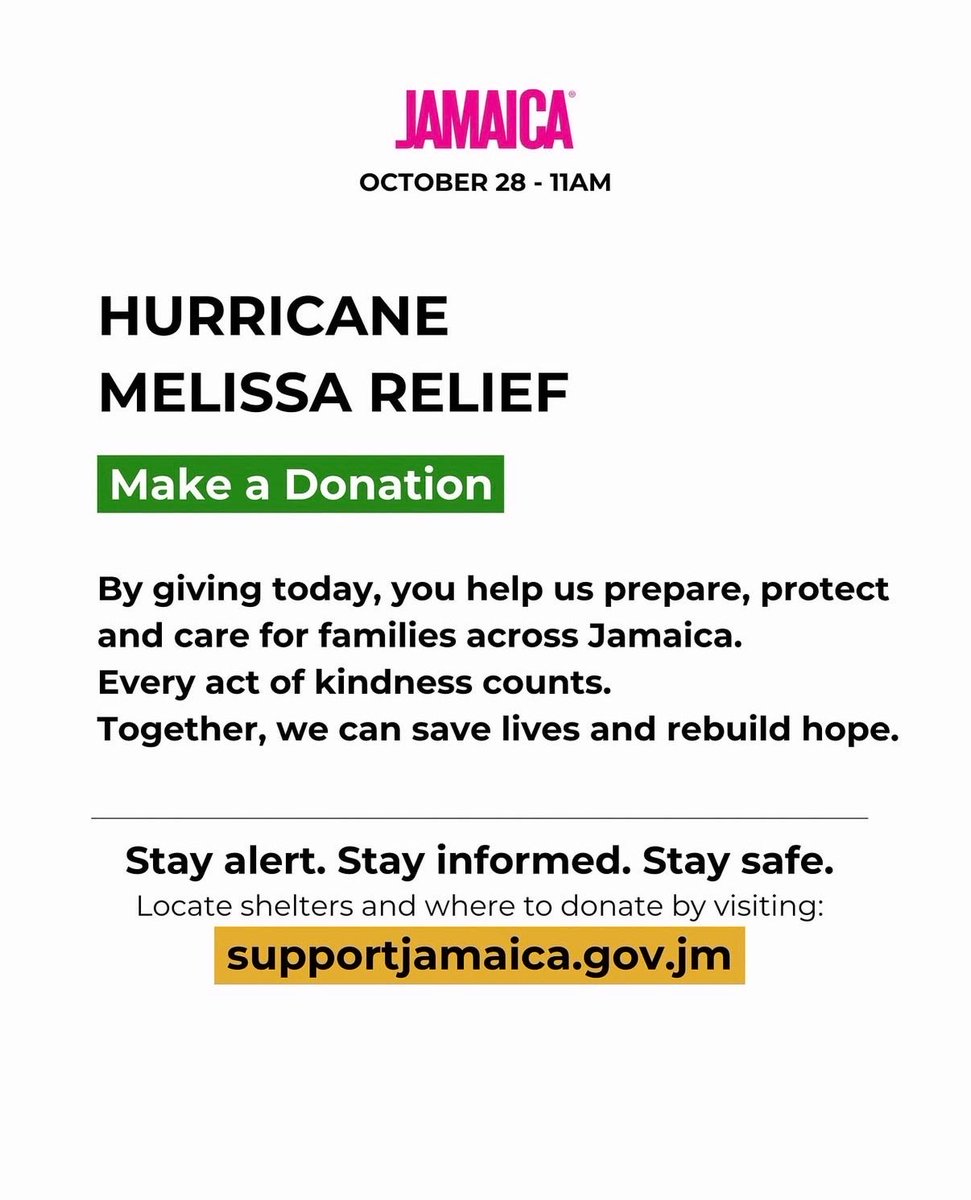 JAMAICA®

OCTOBER 28 - 11AM

HURRICANE MELISSA RELIEF

Make a Donation

By giving today, you help us prepare, protect and care for families across Jamaica.
Every act of kindness counts.
Together, we can save lives and rebuild hope.

Stay alert. Stay informed. Stay safe.
Locate shelters and where to donate by visiting:
supportjamaica.gov.jm